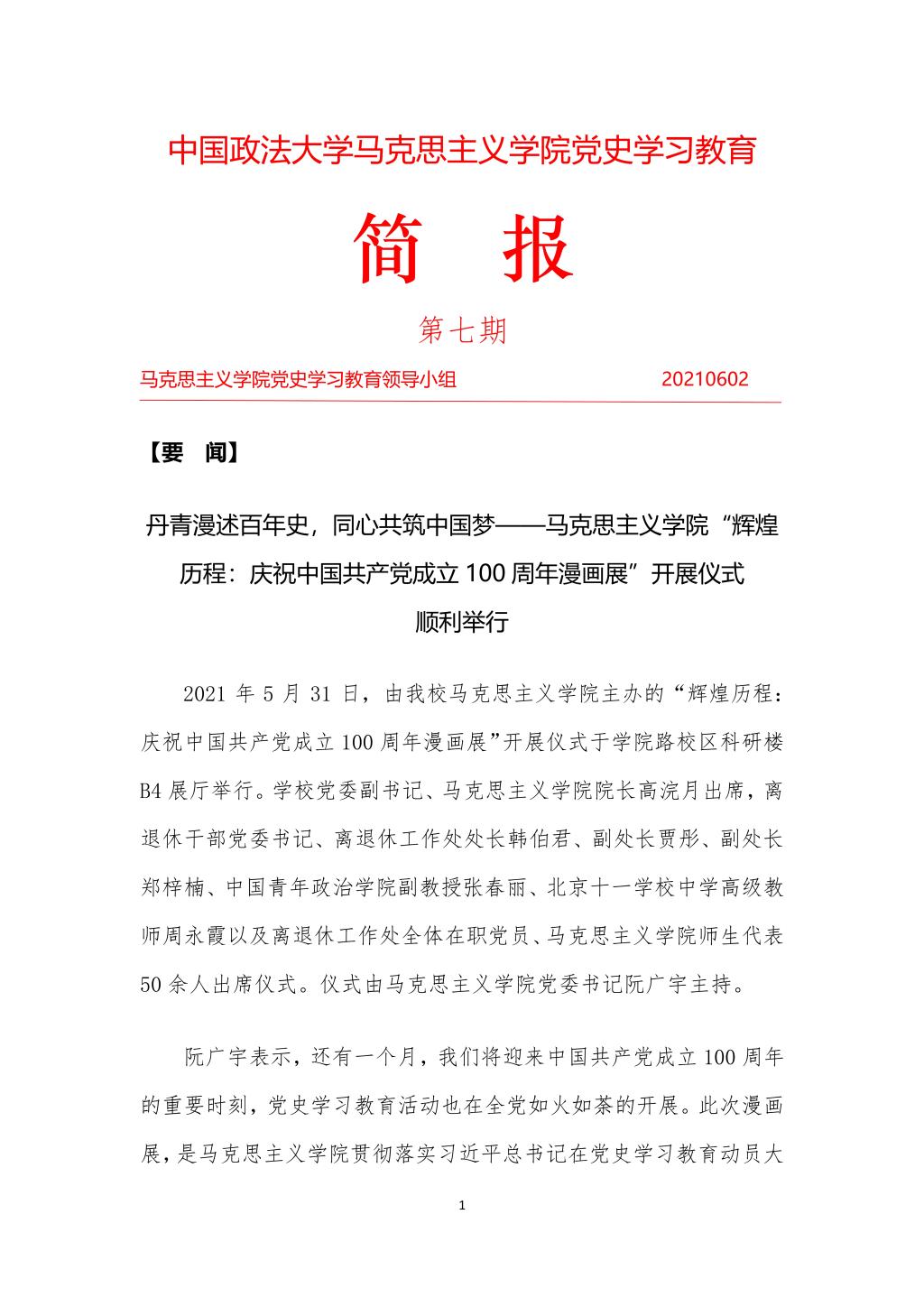 中国政法大学马克思主义学院党史学习教育

简　报

第七期

马克思主义学院党史学习教育领导小组　　20210602

【要　闻】

丹青漫述百年史，同心共筑中国梦——马克思主义学院“辉煌历程：庆祝中国共产党成立 100 周年漫画展”开展仪式顺利举行

2021 年 5 月 31 日，由我校马克思主义学院主办的“辉煌历程：庆祝中国共产党成立 100 周年漫画展”开展仪式于学院路校区科研楼 B4 展厅举行。学校党委副书记、马克思主义学院院长高浣月出席，离退休干部党委书记、离退休工作处处长韩伯君、副处长贾彤、副处长郑梓楠、中国青年政治学院副教授张春丽、北京十一学校中学高级教师周永霞以及离退休工作处全体在职党员、马克思主义学院师生代表 50 余人出席仪式。仪式由马克思主义学院党委书记阮广宇主持。

阮广宇表示，还有一个月，我们将迎来中国共产党成立 100 周年的重要时刻，党史学习教育活动也在全党如火如荼的开展。此次漫画展，是马克思主义学院贯彻落实习近平总书记在党史学习教育动员大

1